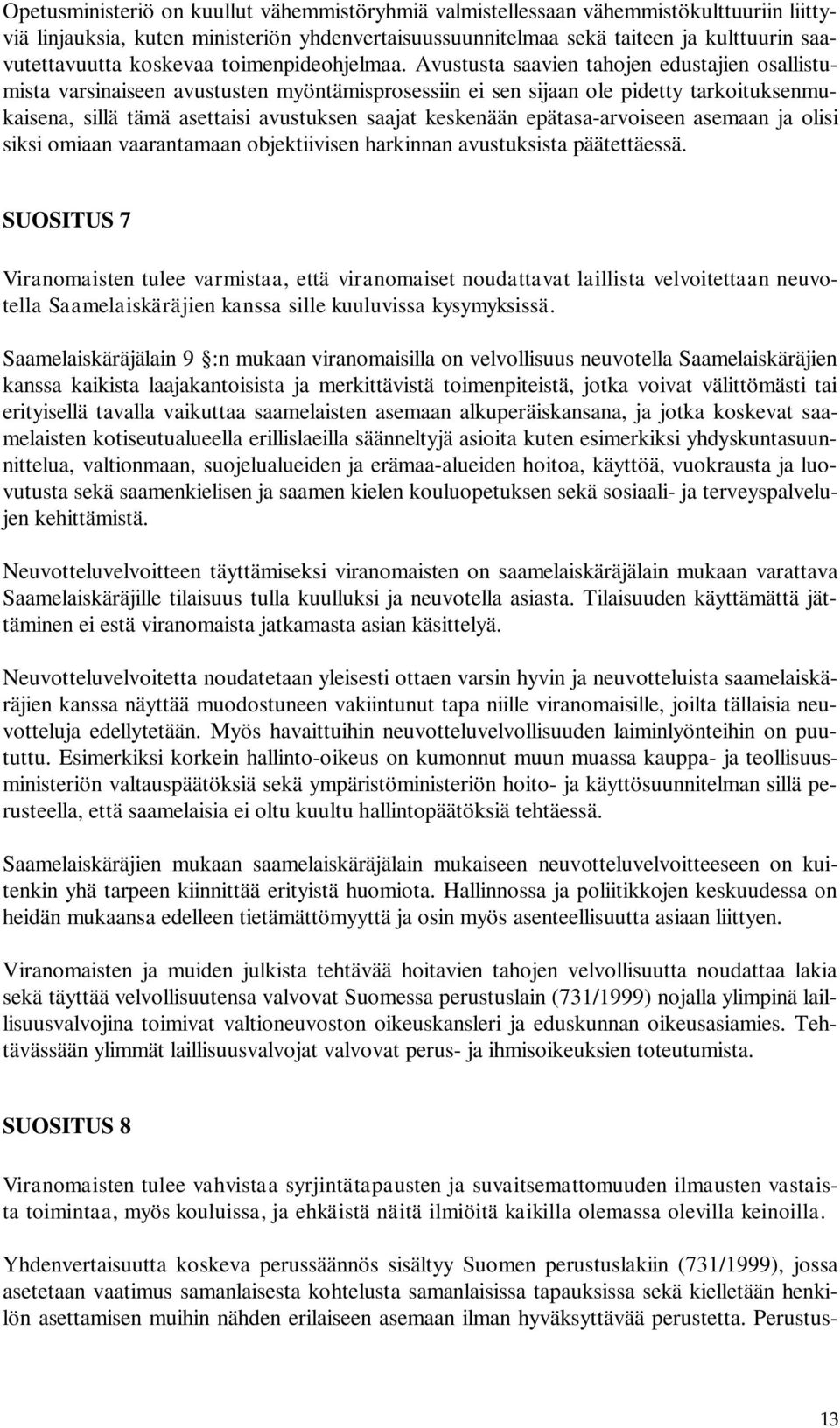 Opetusministeriö on kuullut vähemmistöryhmiä valmistellessaan vähemmistökulttuuriin liittyviä linjauksia, kuten ministeriön yhdenvertaisuussuunnitelmaa sekä taiteen ja kulttuurin saavutettavuutta koskevaa toimenpideohjelmaa. Avustusta saavien tahojen edustajien osallistumista varsinaiseen avustusten myöntämisprosessiin ei sen sijaan ole pidetty tarkoituksenmukaisena, sillä tämä asettaisi avustuksen saajat keskenään epätasa-arvoiseen asemaan ja olisi siksi omiaan vaarantamaan objektiivisen harkinnan avustuksista päätettäessä.

SUOSITUS 7

Viranomaisten tulee varmistaa, että viranomaiset noudattavat laillista velvoitettaan neuvotella Saamelaiskäräjien kanssa sille kuuluvissa kysymyksissä.

Saamelaiskäräjälain 9 :n mukaan viranomaisilla on velvollisuus neuvotella Saamelaiskäräjien kanssa kaikista laajakantoisista ja merkittävistä toimenpiteistä, jotka voivat välittömästi tai erityisellä tavalla vaikuttaa saamelaisten asemaan alkuperäiskansana, ja jotka koskevat saamelaisten kotiseutualueella erillislaeilla säänneltyjä asioita kuten esimerkiksi yhdyskuntasuunnittelua, valtionmaan, suojelualueiden ja erämaa-alueiden hoitoa, käyttöä, vuokrausta ja luovutusta sekä saamenkielisen ja saamen kielen kouluopetuksen sekä sosiaali- ja terveyspalvelujen kehittämistä.

Neuvotteluvelvoitteen täyttämiseksi viranomaisten on saamelaiskäräjälain mukaan varattava Saamelaiskäräjille tilaisuus tulla kuulluksi ja neuvotella asiasta. Tilaisuuden käyttämättä jättäminen ei estä viranomaista jatkamasta asian käsittelyä.

Neuvotteluvelvoitetta noudatetaan yleisesti ottaen varsin hyvin ja neuvotteluista saamelaiskäräjien kanssa näyttää muodostuneen vakiintunut tapa niille viranomaisille, joilta tällaisia neuvotteluja edellytetään. Myös havaittuihin neuvotteluvelvollisuuden laiminlyönteihin on puututtu. Esimerkiksi korkein hallinto-oikeus on kumonnut muun muassa kauppa- ja teollisuusministeriön valtauspäätöksiä sekä ympäristöministeriön hoito- ja käyttösuunnitelman sillä perusteella, että saamelaisia ei oltu kuultu hallintopäätöksiä tehtäessä.

Saamelaiskäräjien mukaan saamelaiskäräjälain mukaiseen neuvotteluvelvoitteeseen on kuitenkin yhä tarpeen kiinnittää erityistä huomiota. Hallinnossa ja poliitikkojen keskuudessa on heidän mukaansa edelleen tietämättömyyttä ja osin myös asenteellisuutta asiaan liittyen.

Viranomaisten ja muiden julkista tehtävää hoitavien tahojen velvollisuutta noudattaa lakia sekä täyttää velvollisuutensa valvovat Suomessa perustuslain (731/1999) nojalla ylimpinä laillisuusvalvojina toimivat valtioneuvoston oikeuskansleri ja eduskunnan oikeusasiamies. Tehtävässään ylimmät laillisuusvalvojat valvovat perus- ja ihmisoikeuksien toteutumista.

SUOSITUS 8

Viranomaisten tulee vahvistaa syrjintätapausten ja suvaitsemattomuuden ilmausten vastaista toimintaa, myös kouluissa, ja ehkäistä näitä ilmiöitä kaikilla olemassa olevilla keinoilla.

Yhdenvertaisuutta koskeva perussäännös sisältyy Suomen perustuslakiin (731/1999), jossa asetetaan vaatimus samanlaisesta kohtelusta samanlaisissa tapauksissa sekä kielletään henkilön asettaminen muihin nähden erilaiseen asemaan ilman hyväksyttävää perustetta. Perustus-

13